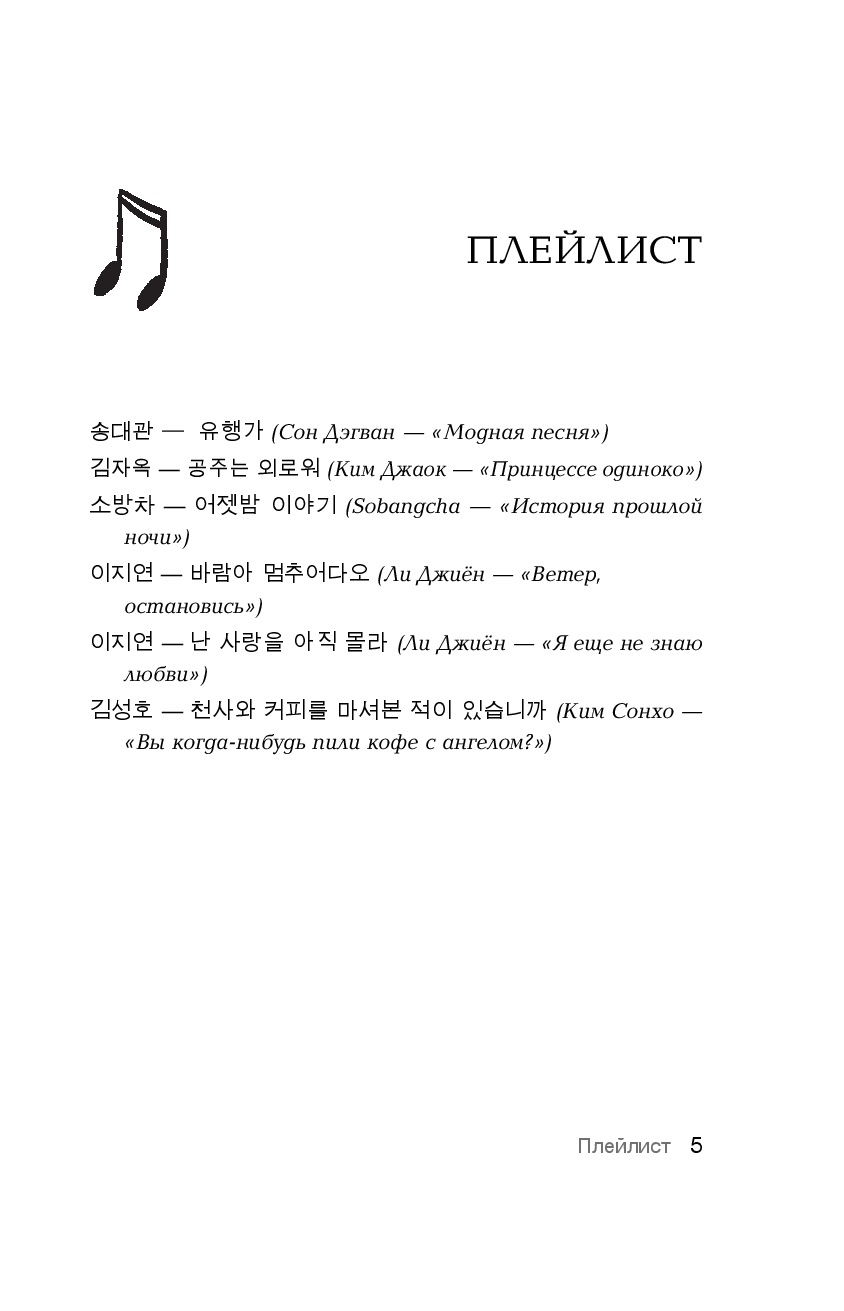 ПЛЕЙЛИСТ

송대관 — 유행가 (Сон Дэгван — «Модная песня»)

김자옥 — 공주는 외로워 (Ким Джаок — «Принцессе одиноко»)

소방차 — 어젯밤 이야기 (Sobangcha — «История прошлой ночи»)

이지연 — 바람아 멈추어다오 (Ли Джиён — «Ветер, остановись»)

이지연 — 난 사랑을 아직 몰라 (Ли Джиён — «Я еще не знаю любви»)

김성호 — 천사와 커피를 마셔본 적이 있습니까 (Ким Сонхо — «Вы когда-нибудь пили кофе с ангелом?»)

Плейлист 5